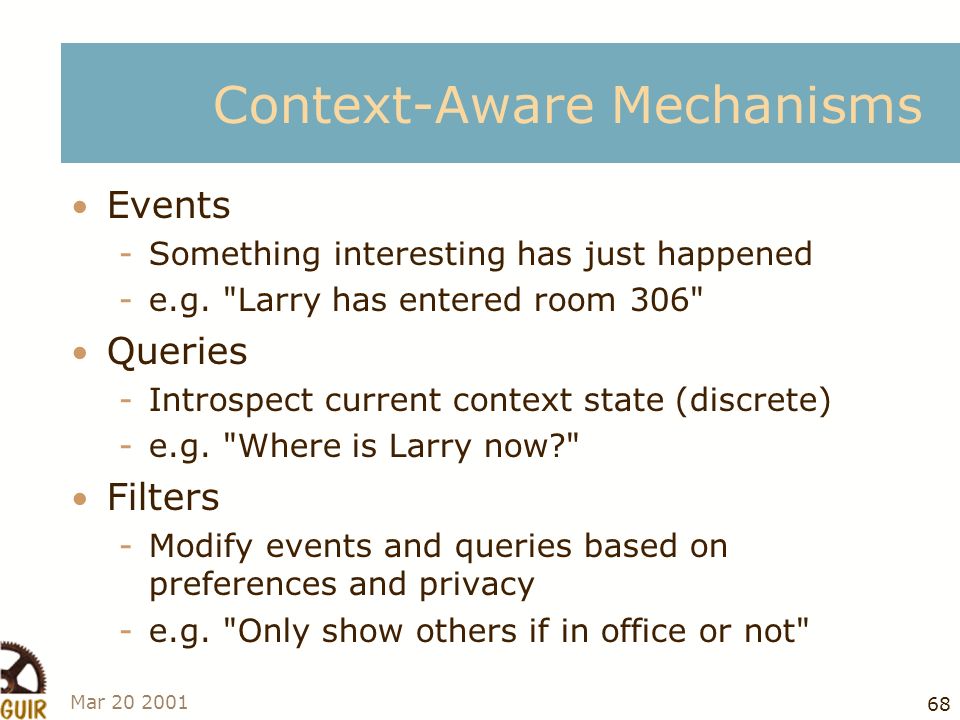 Context-Aware Mechanisms

• Events
- Something interesting has just happened
- e.g. "Larry has entered room 306"

• Queries
- Introspect current context state (discrete)
- e.g. "Where is Larry now?"

• Filters
- Modify events and queries based on preferences and privacy
- e.g. "Only show others if in office or not"

GUIR

Mar 20 2001

68